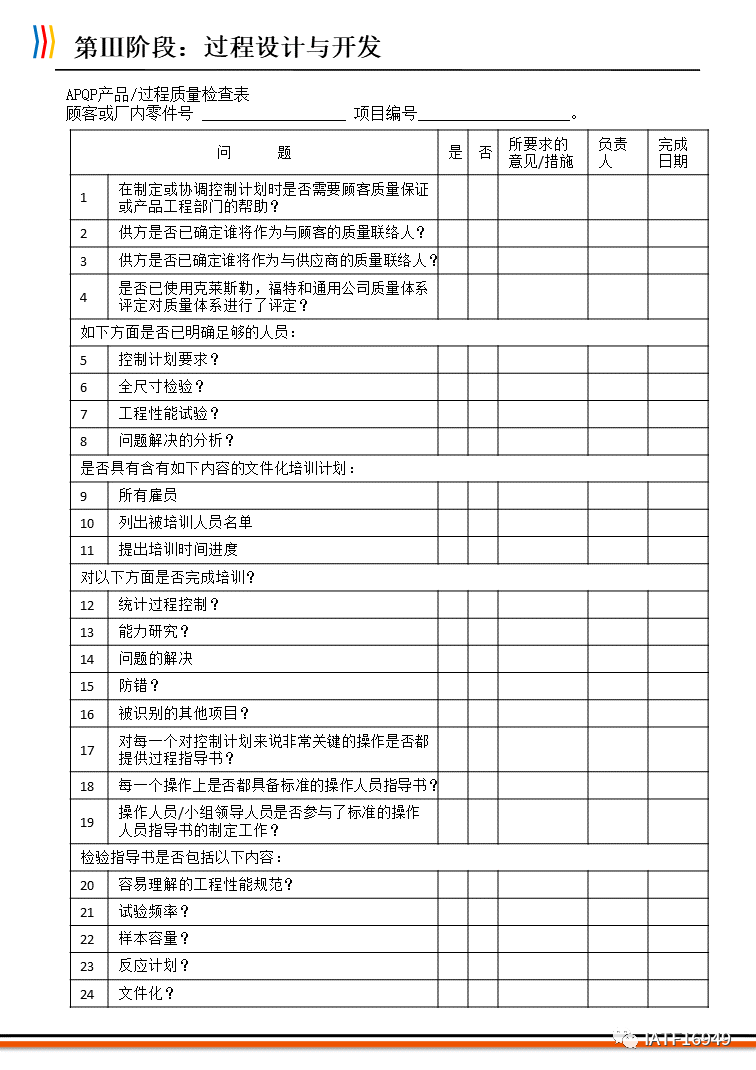 第III阶段：过程设计与开发

APQP产品/过程质量检查表
顾客或厂内零件号 ________________ 项目编号________________。

| | 问 题 | 是 | 否 | 所要求的意见/措施 | 负责人 | 完成日期 |
|---|---|---|---|---|---|---|
| 1 | 在制定或协调控制计划时是否需要顾客质量保证或产品工程部门的帮助？ | | | | | |
| 2 | 供方是否已确定谁将作为与顾客的质量联络人？ | | | | | |
| 3 | 供方是否已确定谁将作为与供应商的质量联络人？ | | | | | |
| 4 | 是否已使用克莱斯勒，福特和通用公司质量体系评定对质量体系进行了评定？ | | | | | |
| 如下方面是否已明确足够的人员： | | | | | | |
| 5 | 控制计划要求？ | | | | | |
| 6 | 全尺寸检验？ | | | | | |
| 7 | 工程性能试验？ | | | | | |
| 8 | 问题解决的分析？ | | | | | |
| 是否具有含有如下内容的文件化培训计划： | | | | | | |
| 9 | 所有雇员 | | | | | |
| 10 | 列出被培训人员名单 | | | | | |
| 11 | 提出培训时间进度 | | | | | |
| 对以下方面是否完成培训？ | | | | | | |
| 12 | 统计过程控制？ | | | | | |
| 13 | 能力研究？ | | | | | |
| 14 | 问题的解决 | | | | | |
| 15 | 防错？ | | | | | |
| 16 | 被识别的其他项目？ | | | | | |
| 17 | 对每一个对控制计划来说非常关键的操作是否都提供过程指导书？ | | | | | |
| 18 | 每一个操作上是否都具备标准的操作人员指导书？ | | | | | |
| 19 | 操作人员/小组领导人员是否参与了标准的操作人员指导书的制定工作？ | | | | | |
| 检验指导书是否包括以下内容： | | | | | | |
| 20 | 容易理解的工程性能规范？ | | | | | |
| 21 | 试验频率？ | | | | | |
| 22 | 样本容量？ | | | | | |
| 23 | 反应计划？ | | | | | |
| 24 | 文件化？ | | | | | |

IATF16949